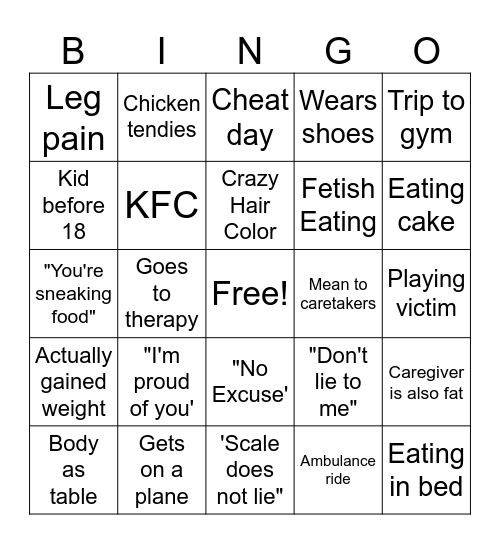 | B | I | N | G | O |
|---|---|---|---|---|
| Leg pain | Chicken tendies | Cheat day | Wears shoes | Trip to gym |
| Kid before 18 | KFC | Crazy Hair Color | Fetish Eating | Eating cake |
| "You're sneaking food" | Goes to therapy | Free! | Mean to caretakers | Playing victim |
| Actually gained weight | "I'm proud of you' | "No Excuse' | "Don't lie to me" | Caregiver is also fat |
| Body as table | Gets on a plane | 'Scale does not lie" | Ambulance ride | Eating in bed |